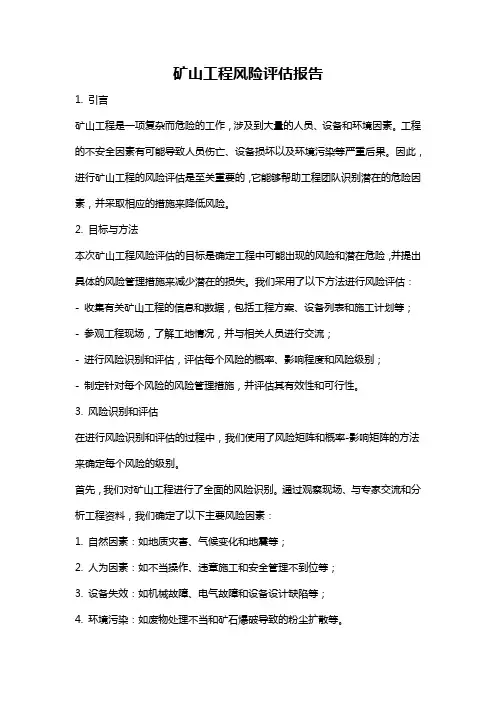 矿山工程风险评估报告

1. 引言

矿山工程是一项复杂而危险的工作，涉及到大量的人员、设备和环境因素。工程的不安全因素有可能导致人员伤亡、设备损坏以及环境污染等严重后果。因此，进行矿山工程的风险评估是至关重要的，它能够帮助工程团队识别潜在的危险因素，并采取相应的措施来降低风险。

2. 目标与方法

本次矿山工程风险评估的目标是确定工程中可能出现的风险和潜在危险，并提出具体的风险管理措施来减少潜在的损失。我们采用了以下方法进行风险评估：

- 收集有关矿山工程的信息和数据，包括工程方案、设备列表和施工计划等；

- 参观工程现场，了解工地情况，并与相关人员进行交流；

- 进行风险识别和评估，评估每个风险的概率、影响程度和风险级别；

- 制定针对每个风险的风险管理措施，并评估其有效性和可行性。

3. 风险识别和评估

在进行风险识别和评估的过程中，我们使用了风险矩阵和概率-影响矩阵的方法来确定每个风险的级别。

首先，我们对矿山工程进行了全面的风险识别。通过观察现场、与专家交流和分析工程资料，我们确定了以下主要风险因素：

1. 自然因素：如地质灾害、气候变化和地震等；

2. 人为因素：如不当操作、违章施工和安全管理不到位等；

3. 设备失效：如机械故障、电气故障和设备设计缺陷等；

4. 环境污染：如废物处理不当和矿石爆破导致的粉尘扩散等。